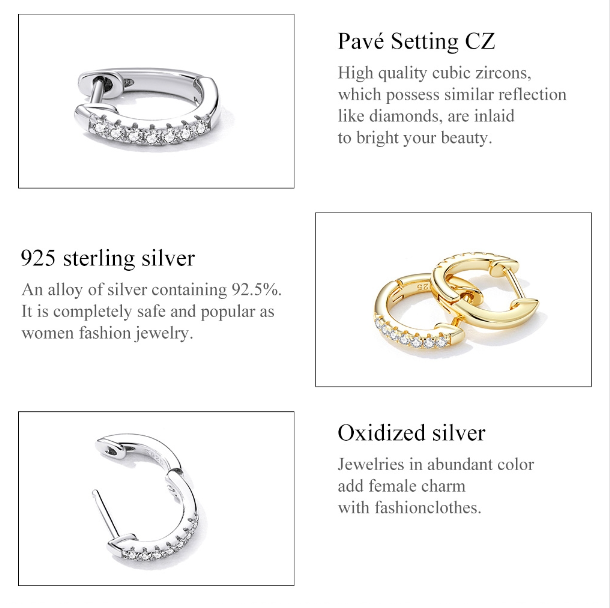 Pavé Setting CZ

High quality cubic zircons, which possess similar reflection like diamonds, are inlaid to bright your beauty.

925 sterling silver

An alloy of silver containing 92.5%. It is completely safe and popular as women fashion jewelry.

Oxidized silver

Jewelries in abundant color add female charm with fashionclothes.